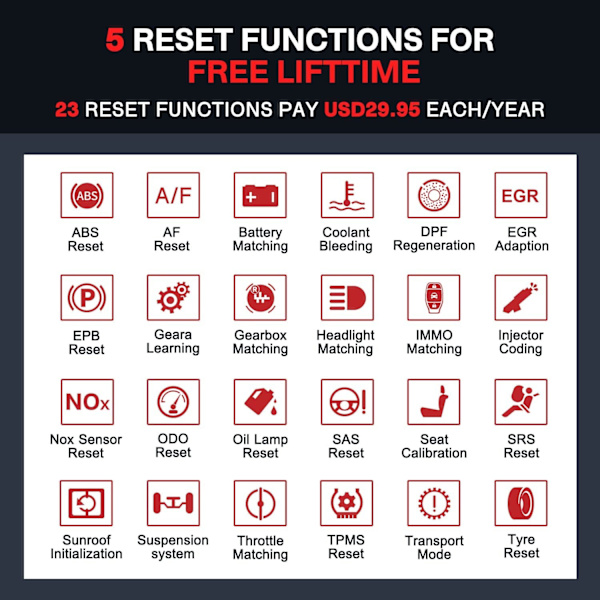 5 RESET FUNCTIONS FOR FREE LIFTTIME

23 RESET FUNCTIONS PAY USD29.95 EACH/YEAR

ABS

ABS Reset

A/F

AF Reset

Battery Matching

Coolant Bleeding

DPF Regeneration

EGR

EGR Adaption

P

EPB Reset

Geara Learning

Gearbox Matching

Headlight Matching

IMMO Matching

Injector Coding

NOx

Nox Sensor Reset

ODO Reset

Oil Lamp Reset

SAS Reset

Seat Calibration

SRS Reset

Sunroof Initialization

Suspension system

Throttle Matching

TPMS Reset

Transport Mode

Tyre Reset